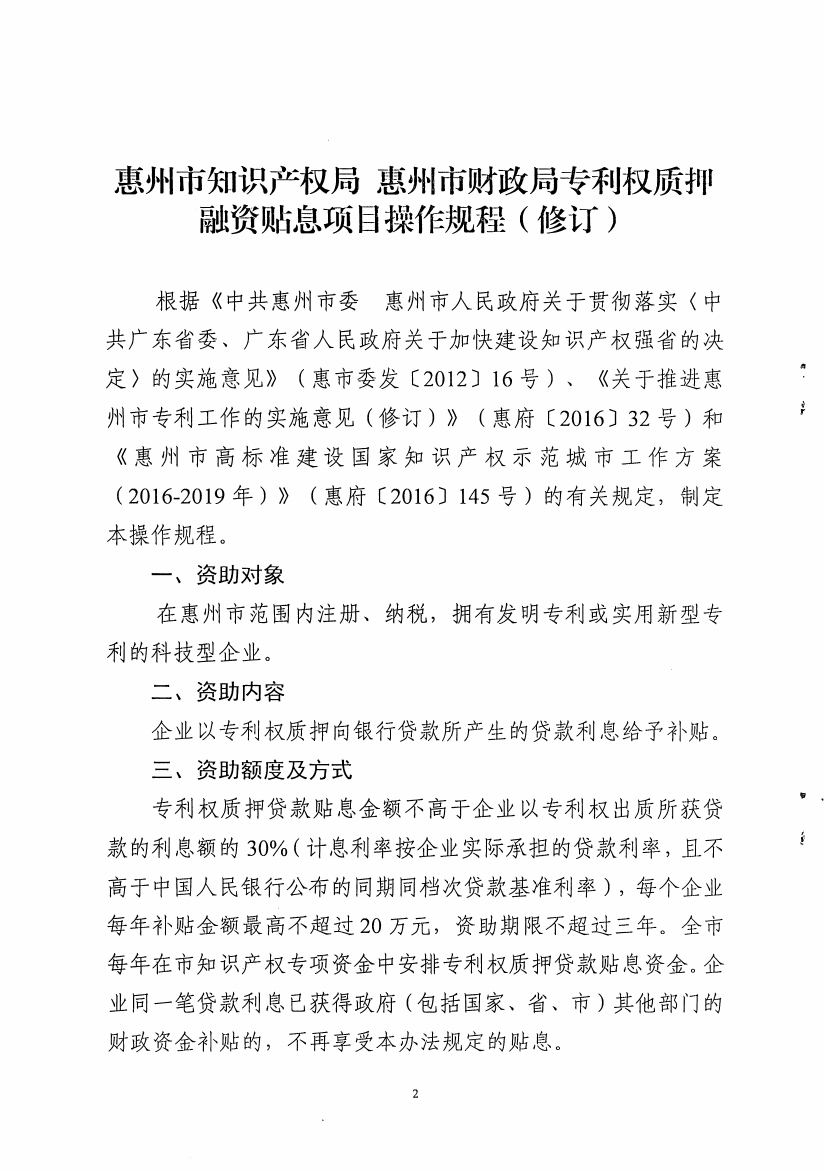 惠州市知识产权局 惠州市财政局专利权质押融资贴息项目操作规程（修订）

根据《中共惠州市委 惠州市人民政府关于贯彻落实〈中共广东省委、广东省人民政府关于加快建设知识产权强省的决定〉的实施意见》（惠市委发〔2012〕16号）、《关于推进惠州市专利工作的实施意见（修订）》（惠府〔2016〕32号）和《惠州市高标准建设国家知识产权示范城市工作方案（2016-2019年）》（惠府〔2016〕145号）的有关规定，制定本操作规程。

一、资助对象

在惠州市范围内注册、纳税，拥有发明专利或实用新型专利的科技型企业。

二、资助内容

企业以专利权质押向银行贷款所产生的贷款利息给予补贴。

三、资助额度及方式

专利权质押贷款贴息金额不高于企业以专利权出质所获贷款的利息额的30%（计息利率按企业实际承担的贷款利率，且不高于中国人民银行公布的同期同档次贷款基准利率），每个企业每年补贴金额最高不超过20万元，资助期限不超过三年。全市每年在市知识产权专项资金中安排专利权质押贷款贴息资金。企业同一笔贷款利息已获得政府（包括国家、省、市）其他部门的财政资金补贴的，不再享受本办法规定的贴息。

2